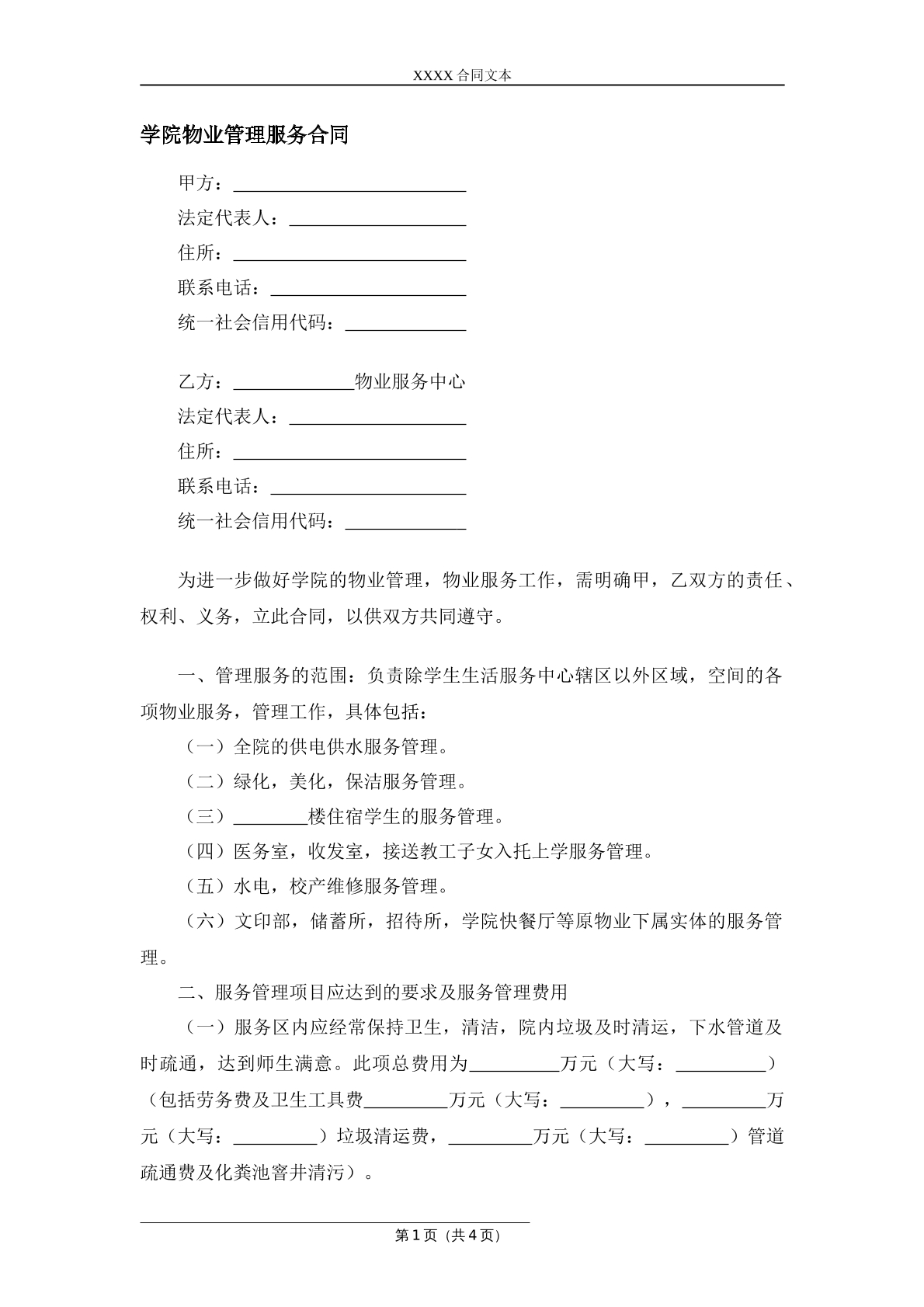 XXXX合同文本

学院物业管理服务合同

甲方：____

法定代表人：____

住所：____

联系电话：____

统一社会信用代码：____

乙方：____物业服务中心

法定代表人：____

住所：____

联系电话：____

统一社会信用代码：____

为进一步做好学院的物业管理，物业服务工作，需明确甲，乙双方的责任、权利、义务，立此合同，以供双方共同遵守。

一、管理服务的范围：负责除学生生活服务中心辖区以外区域，空间的各项物业服务，管理工作，具体包括：

（一）全院的供电供水服务管理。

（二）绿化，美化，保洁服务管理。

（三）____楼住宿学生的服务管理。

（四）医务室，收发室，接送教工子女入托上学服务管理。

（五）水电，校产维修服务管理。

（六）文印部，储蓄所，招待所，学院快餐厅等原物业下属实体的服务管理。

二、服务管理项目应达到的要求及服务管理费用

（一）服务区内应经常保持卫生，清洁，院内垃圾及时清运，下水管道及时疏通，达到师生满意。此项总费用为____万元（大写：____）（包括劳务费及卫生工具费____万元（大写：____），____万元（大写：____）垃圾清运费，____万元（大写：____）管道疏通费及化粪池窨井清污）。

第1页（共4页）